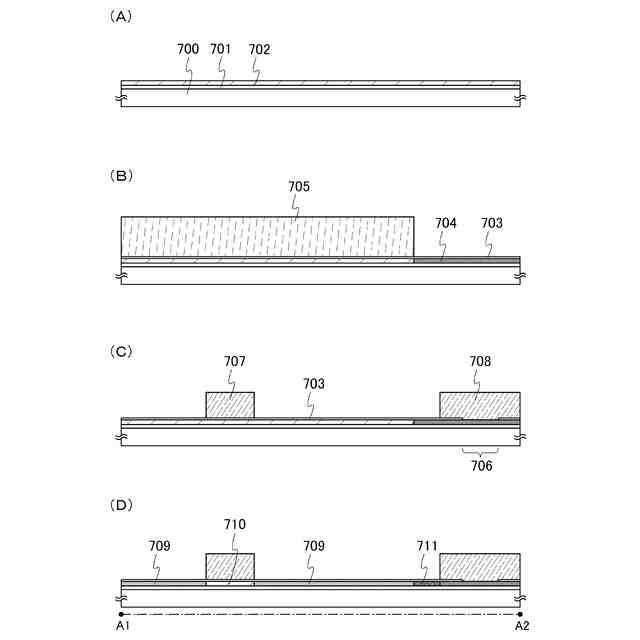 (A)

700 701 702

(B)

705

704 703

(C)

707

703

708

706

(D)

710

709 709 711

A1 A2